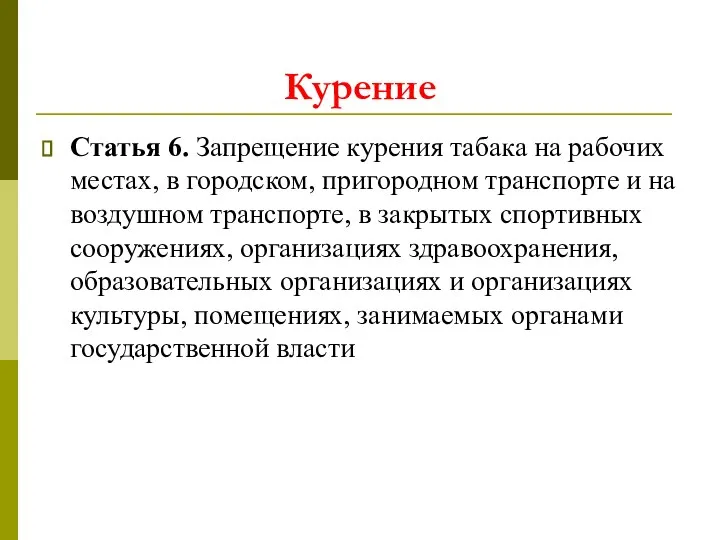 Курение

Статья 6. Запрещение курения табака на рабочих местах, в городском, пригородном транспорте и на воздушном транспорте, в закрытых спортивных сооружениях, организациях здравоохранения, образовательных организациях и организациях культуры, помещениях, занимаемых органами государственной власти